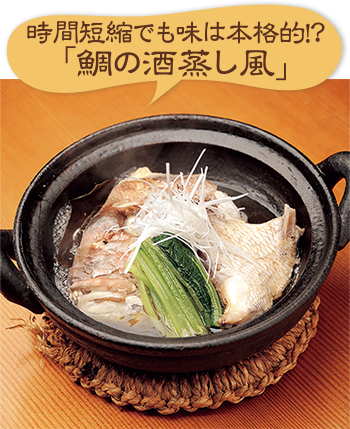 時間短縮でも味は本格的!?
「鯛の酒蒸し風」